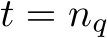 $t = n_q$